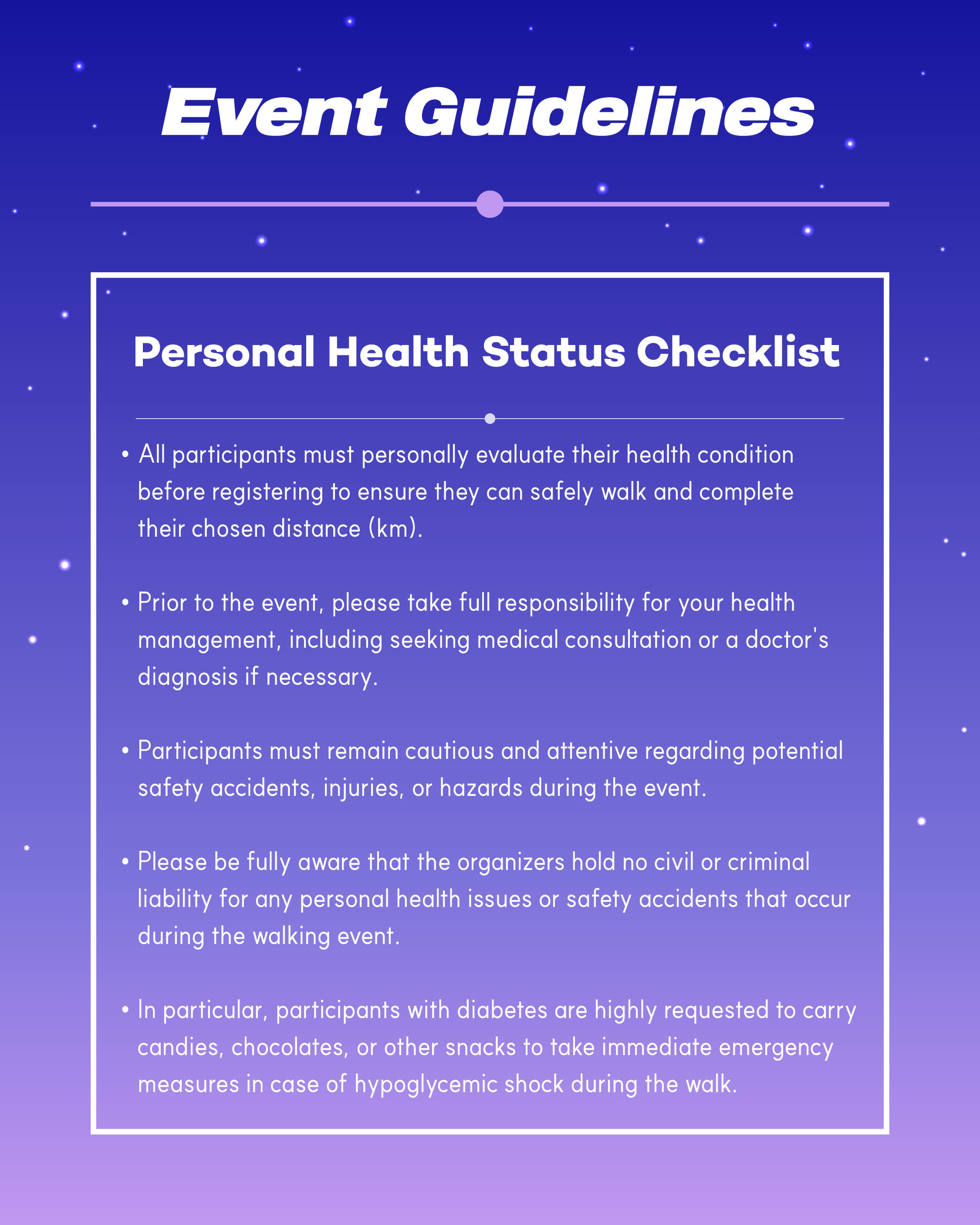 Event Guidelines

Personal Health Status Checklist

• All participants must personally evaluate their health condition before registering to ensure they can safely walk and complete their chosen distance (km).

• Prior to the event, please take full responsibility for your health management, including seeking medical consultation or a doctor's diagnosis if necessary.

• Participants must remain cautious and attentive regarding potential safety accidents, injuries, or hazards during the event.

• Please be fully aware that the organizers hold no civil or criminal liability for any personal health issues or safety accidents that occur during the walking event.

• In particular, participants with diabetes are highly requested to carry candies, chocolates, or other snacks to take immediate emergency measures in case of hypoglycemic shock during the walk.